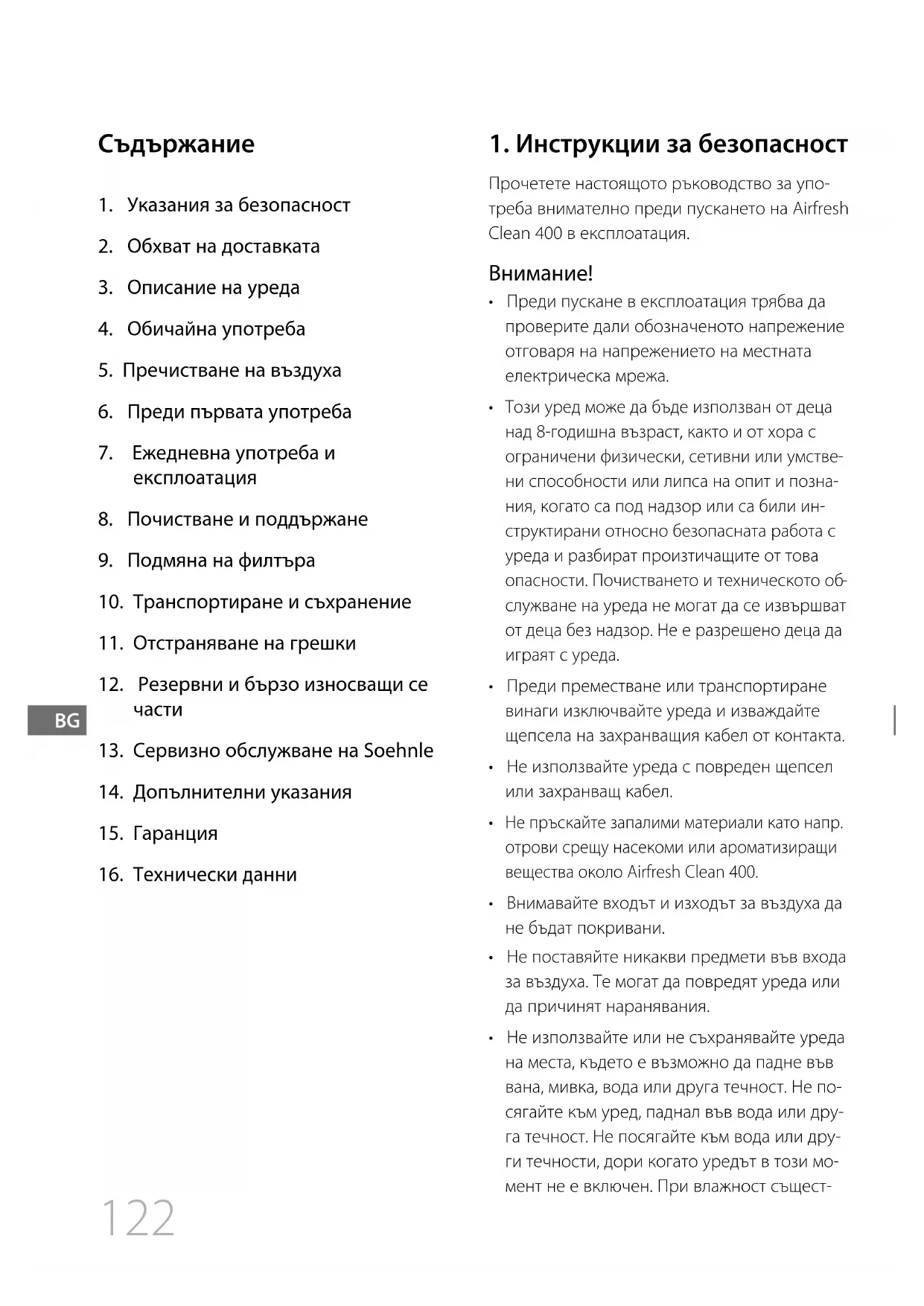 Съдържание

1. Указания за безопасност
2. Обхват на доставката
3. Описание на уреда
4. Обичайна употреба
5. Пречистване на въздуха
6. Преди първата употреба
7. Ежедневна употреба и експлоатация
8. Почистване и поддържане
9. Подмяна на филтъра
10. Транспортиране и съхранение
11. Отстраняване на грешки
12. Резервни и бързо износващи се части
13. Сервизно обслужване на Soehnle
14. Допълнителни указания
15. Гаранция
16. Технически данни

BG

122

1. Инструкции за безопасност

Прочетете настоящото ръководство за употреба внимателно преди пускането на Airfresh Clean 400 в експлоатация.

Внимание!

• Преди пускане в експлоатация трябва да проверите дали обозначеното напрежение отговаря на напрежението на местната електрическа мрежа.

• Този уред може да бъде използван от деца над 8-годишна възраст, както и от хора с ограничени физически, сетивни или умствени способности или липса на опит и познания, когато са под надзор или са били инструктирани относно безопасната работа с уреда и разбират произтичащите от това опасности. Почистването и техническото обслужване на уреда не могат да се извършват от деца без надзор. Не е разрешено деца да играят с уреда.

• Преди преместване или транспортиране винаги изключвайте уреда и изваждайте щепсела на захранващия кабел от контакта.

• Не използвайте уреда с повреден щепсел или захранващ кабел.

• Не пръскайте запалими материали като напр. отрови срещу насекоми или ароматизиращи вещества около Airfresh Clean 400.

• Внимавайте входът и изходът за въздуха да не бъдат покривани.

• Не поставяйте никакви предмети във входа за въздуха. Те могат да повредят уреда или да причинят наранявания.

• Не използвайте или не съхранявайте уреда на места, където е възможно да падне във вана, мивка, вода или друга течност. Не посягайте към уред, паднал във вода или друга течност. Не посягайте към вода или други течности, дори когато уредът в този момент не е включен. При влажност същест-